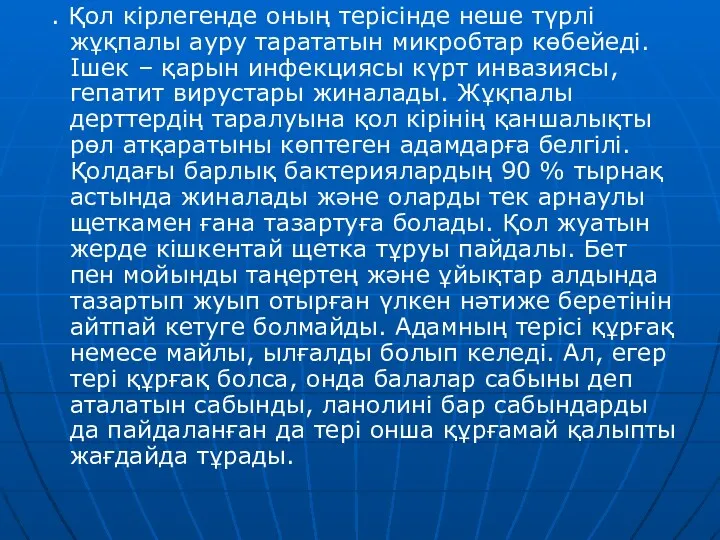 . Қол кірлегенде оның терісінде неше түрлі жұқпалы ауру тарататын микробтар көбейеді. Ішек – қарын инфекциясы күрт инвазиясы, гепатит вирустары жиналады. Жұқпалы дерттердің таралуына қол кірінің қаншалықты рөл атқаратыны көптеген адамдарға белгілі. Қолдағы барлық бактериялардың 90 % тырнақ астында жиналады және оларды тек арнаулы щеткамен ғана тазартуға болады. Қол жуатын жерде кішкентай щетка тұруы пайдалы. Бет пен мойынды таңертең және ұйықтар алдында тазартып жуып отырған үлкен нәтиже беретінін айтпай кетуге болмайды. Адамның терісі құрғақ немесе майлы, ылғалды болып келеді. Ал, егер тері құрғақ болса, онда балалар сабыны деп аталатын сабынды, ланолині бар сабындарды да пайдаланған да тері онша құрғамай қалыпты жағдайда тұрады.